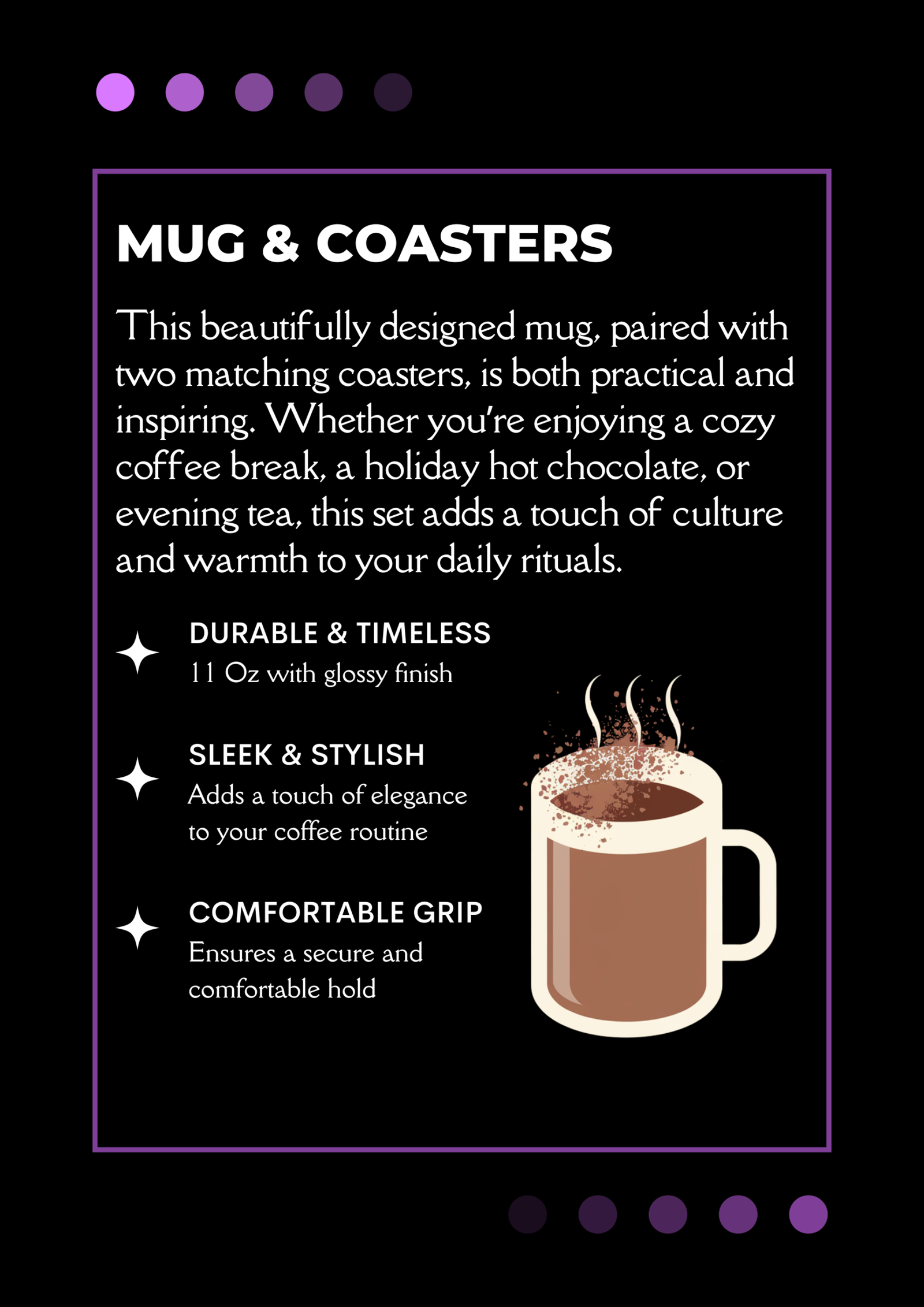 MUG & COASTERS

This beautifully designed mug, paired with two matching coasters, is both practical and inspiring. Whether you're enjoying a cozy coffee break, a holiday hot chocolate, or evening tea, this set adds a touch of culture and warmth to your daily rituals.

DURABLE & TIMELESS
11 Oz with glossy finish

SLEEK & STYLISH
Adds a touch of elegance to your coffee routine

COMFORTABLE GRIP
Ensures a secure and comfortable hold